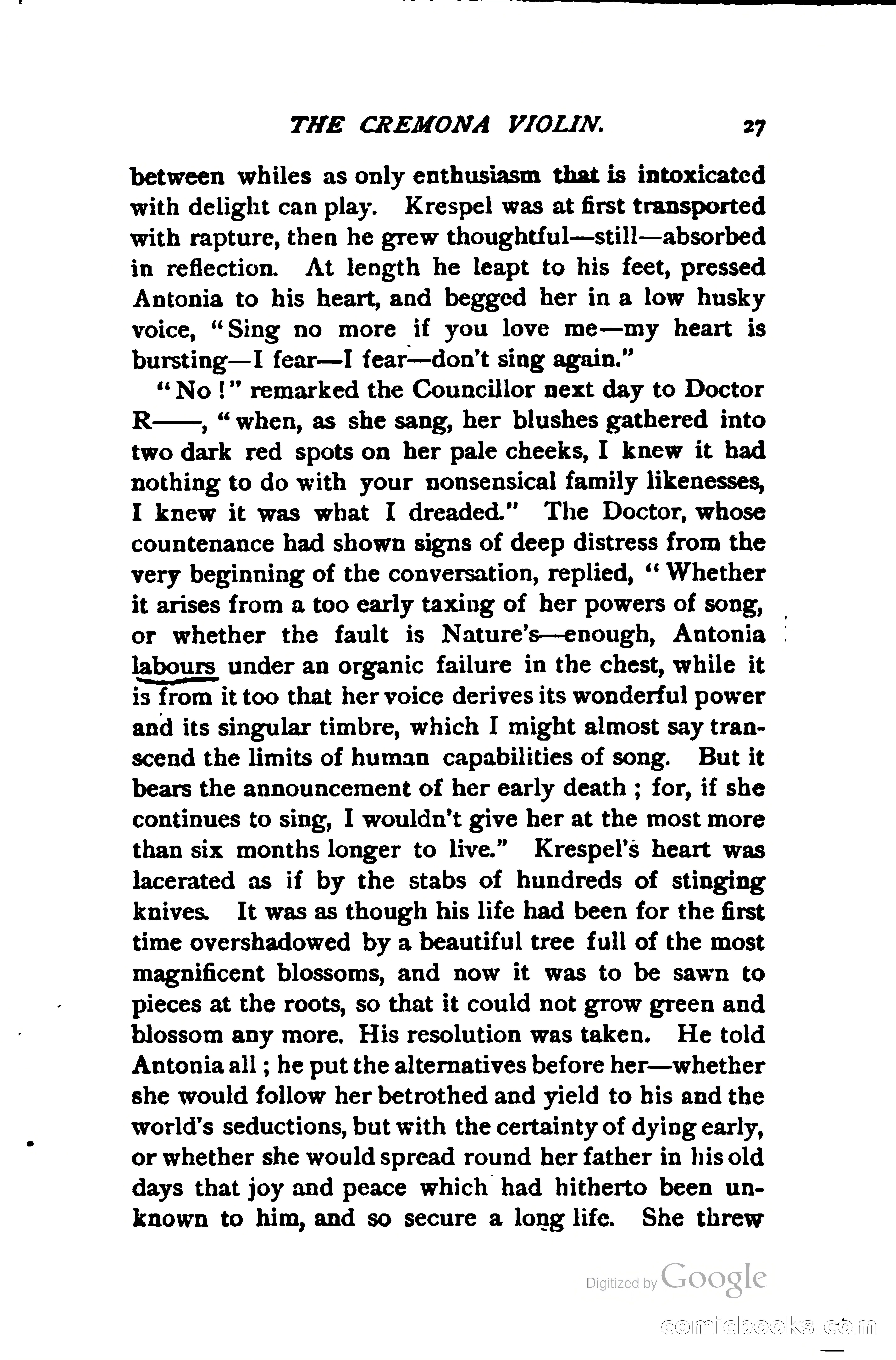 THE CREMONA VIOLIN. 27

between whiles as only enthusiasm that is intoxicated with delight can play. Krespel was at first transported with rapture, then he grew thoughtful—still—absorbed in reflection. At length he leapt to his feet, pressed Antonia to his heart, and begged her in a low husky voice, "Sing no more if you love me—my heart is bursting—I fear—I fear—don't sing again."

"No!" remarked the Councillor next day to Doctor R——, "when, as she sang, her blushes gathered into two dark red spots on her pale cheeks, I knew it had nothing to do with your nonsensical family likenesses, I knew it was what I dreaded." The Doctor, whose countenance had shown signs of deep distress from the very beginning of the conversation, replied, "Whether it arises from a too early taxing of her powers of song, or whether the fault is Nature's—enough, Antonia labours under an organic failure in the chest, while it is from it too that her voice derives its wonderful power and its singular timbre, which I might almost say transcend the limits of human capabilities of song. But it bears the announcement of her early death; for, if she continues to sing, I wouldn't give her at the most more than six months longer to live." Krespel's heart was lacerated as if by the stabs of hundreds of stinging knives. It was as though his life had been for the first time overshadowed by a beautiful tree full of the most magnificent blossoms, and now it was to be sawn to pieces at the roots, so that it could not grow green and blossom any more. His resolution was taken. He told Antonia all; he put the alternatives before her—whether she would follow her betrothed and yield to his and the world's seductions, but with the certainty of dying early, or whether she would spread round her father in his old days that joy and peace which had hitherto been unknown to him, and so secure a long life. She threw

Digitized by Google

comicbooks.com